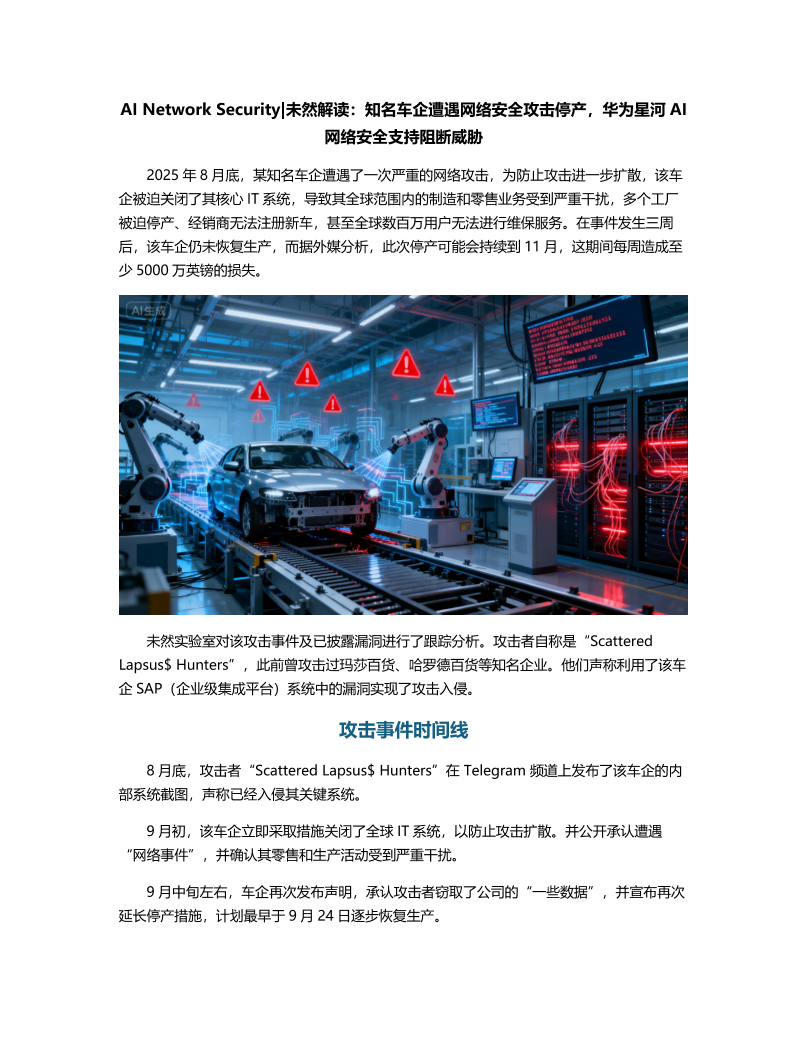 AI Network Security|未然解读：知名车企遭遇网络安全攻击停产，华为星河 AI 网络安全支持阻断威胁

2025 年 8 月底，某知名车企遭遇了一次严重的网络攻击，为防止攻击进一步扩散，该车企被迫关闭了其核心 IT 系统，导致其全球范围内的制造和零售业务受到严重干扰，多个工厂被迫停产、经销商无法注册新车，甚至全球数百万用户无法进行维保服务。在事件发生三周后，该车企仍未恢复生产，而据外媒分析，此次停产可能会持续到 11 月，这期间每周造成至少 5000 万英镑的损失。

AI生成

未然实验室对该攻击事件及已披露漏洞进行了跟踪分析。攻击者自称是“Scattered Lapsus$ Hunters”，此前曾攻击过玛莎百货、哈罗德百货等知名企业。他们声称利用了该车企 SAP（企业级集成平台）系统中的漏洞实现了攻击入侵。

攻击事件时间线

8 月底，攻击者“Scattered Lapsus$ Hunters”在 Telegram 频道上发布了该车企的内部系统截图，声称已经入侵其关键系统。

9 月初，该车企立即采取措施关闭了全球 IT 系统，以防止攻击扩散。并公开承认遭遇“网络事件”，并确认其零售和生产活动受到严重干扰。

9 月中旬左右，车企再次发布声明，承认攻击者窃取了公司的“一些数据”，并宣布再次延长停产措施，计划最早于 9 月 24 日逐步恢复生产。